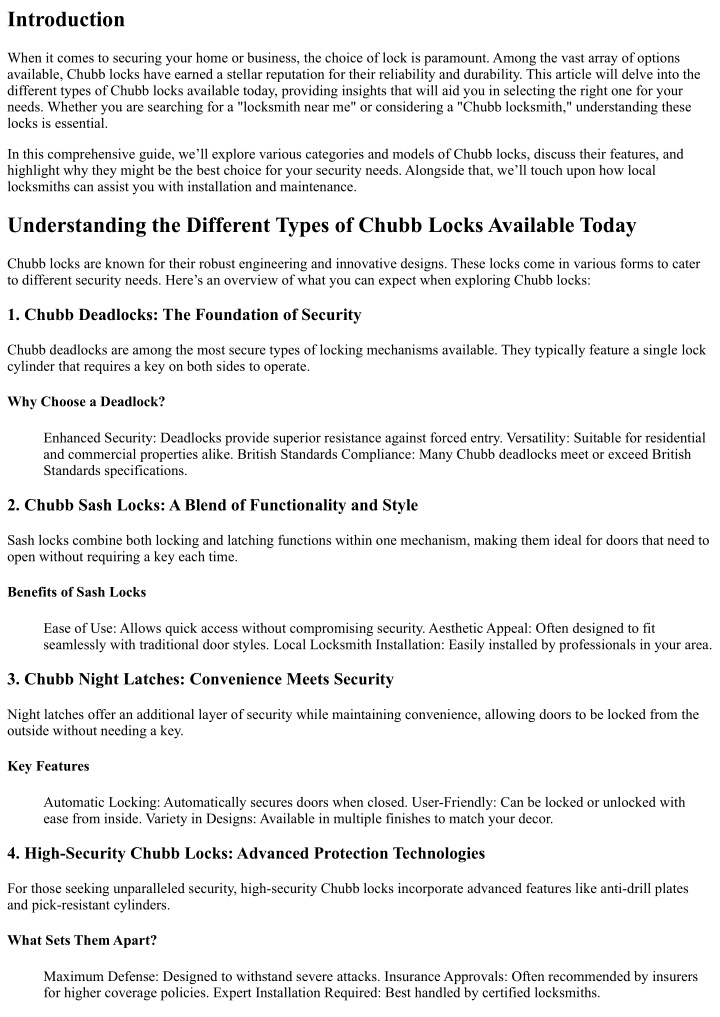 Introduction

When it comes to securing your home or business, the choice of lock is paramount. Among the vast array of options available, Chubb locks have earned a stellar reputation for their reliability and durability. This article will delve into the different types of Chubb locks available today, providing insights that will aid you in selecting the right one for your needs. Whether you are searching for a "locksmith near me" or considering a "Chubb locksmith," understanding these locks is essential.

In this comprehensive guide, we'll explore various categories and models of Chubb locks, discuss their features, and highlight why they might be the best choice for your security needs. Alongside that, we'll touch upon how local locksmiths can assist you with installation and maintenance.

Understanding the Different Types of Chubb Locks Available Today

Chubb locks are known for their robust engineering and innovative designs. These locks come in various forms to cater to different security needs. Here's an overview of what you can expect when exploring Chubb locks:

1. Chubb Deadlocks: The Foundation of Security

Chubb deadlocks are among the most secure types of locking mechanisms available. They typically feature a single lock cylinder that requires a key on both sides to operate.

Why Choose a Deadlock?

Enhanced Security: Deadlocks provide superior resistance against forced entry. Versatility: Suitable for residential and commercial properties alike. British Standards Compliance: Many Chubb deadlocks meet or exceed British Standards specifications.

2. Chubb Sash Locks: A Blend of Functionality and Style

Sash locks combine both locking and latching functions within one mechanism, making them ideal for doors that need to open without requiring a key each time.

Benefits of Sash Locks

Ease of Use: Allows quick access without compromising security. Aesthetic Appeal: Often designed to fit seamlessly with traditional door styles. Local Locksmith Installation: Easily installed by professionals in your area.

3. Chubb Night Latches: Convenience Meets Security

Night latches offer an additional layer of security while maintaining convenience, allowing doors to be locked from the outside without needing a key.

Key Features

Automatic Locking: Automatically secures doors when closed. User-Friendly: Can be locked or unlocked with ease from inside. Variety in Designs: Available in multiple finishes to match your decor.

4. High-Security Chubb Locks: Advanced Protection Technologies

For those seeking unparalleled security, high-security Chubb locks incorporate advanced features like anti-drill plates and pick-resistant cylinders.

What Sets Them Apart?

Maximum Defense: Designed to withstand severe attacks. Insurance Approvals: Often recommended by insurers for higher coverage policies. Expert Installation Required: Best handled by certified locksmiths.